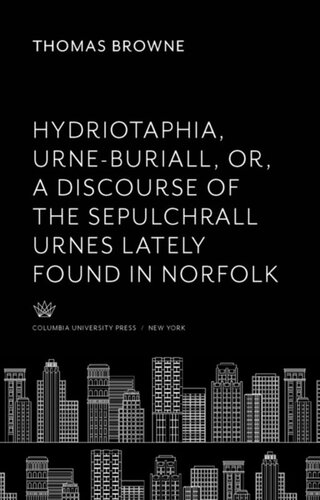 THOMAS BROWNE

HYDRIOTAPHIA, URNE-BURIALL, OR, A DISCOURSE OF THE SEPULCHRALL URNES LATELY FOUND IN NORFOLK

COLUMBIA UNIVERSITY PRESS / NEW YORK